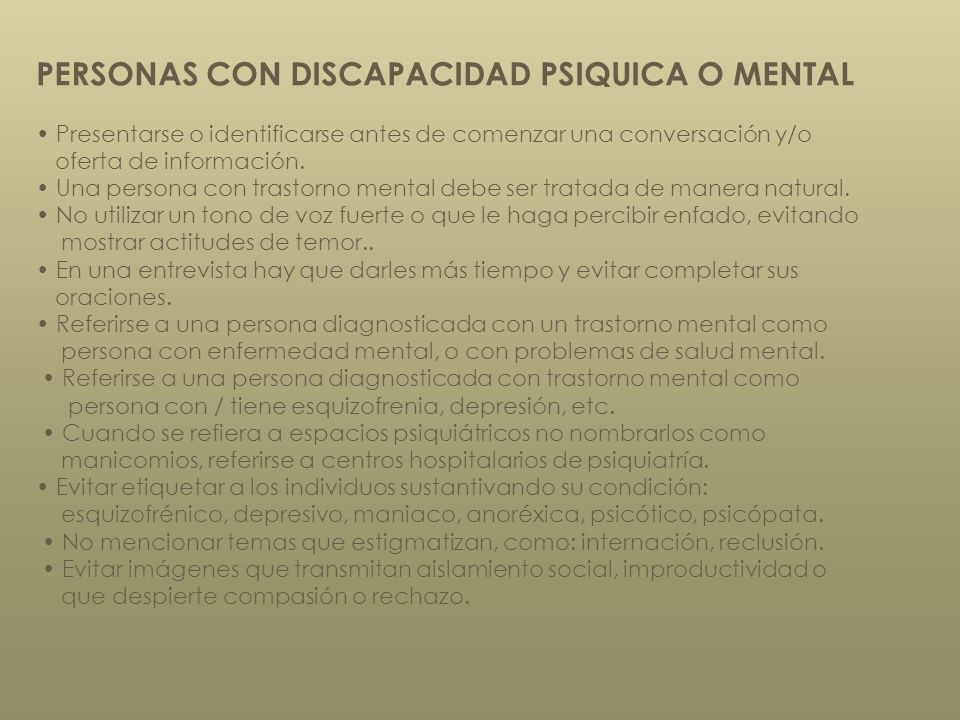 PERSONAS CON DISCAPACIDAD PSIQUICA O MENTAL

• Presentarse o identificarse antes de comenzar una conversación y/o oferta de información.
• Una persona con trastorno mental debe ser tratada de manera natural.
• No utilizar un tono de voz fuerte o que le haga percibir enfado, evitando mostrar actitudes de temor..
• En una entrevista hay que darles más tiempo y evitar completar sus oraciones.
• Referirse a una persona diagnosticada con un trastorno mental como persona con enfermedad mental, o con problemas de salud mental.
• Referirse a una persona diagnosticada con trastorno mental como persona con / tiene esquizofrenia, depresión, etc.
• Cuando se refiera a espacios psiquiátricos no nombrarlos como manicomios, referirse a centros hospitalarios de psiquiatría.
• Evitar etiquetar a los individuos sustantivando su condición: esquizofrénico, depresivo, maniaco, anoréxica, psicótico, psicópata.
• No mencionar temas que estigmatizan, como: internación, reclusión.
• Evitar imágenes que transmitan aislamiento social, improductividad o que despierte compasión o rechazo.